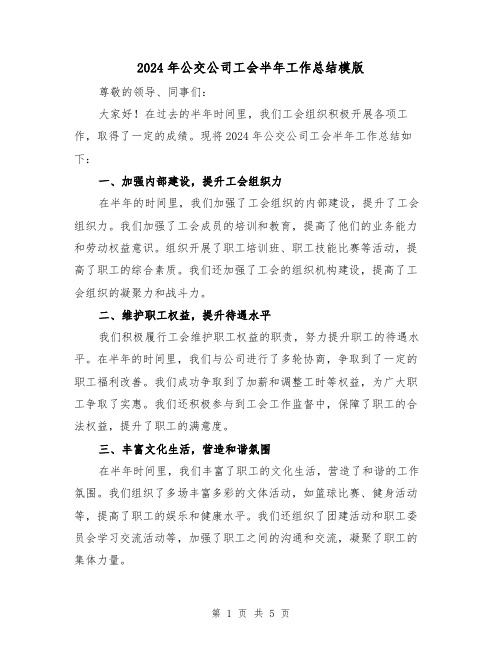 2024年公交公司工会半年工作总结模版

尊敬的领导、同事们：

大家好！在过去的半年时间里，我们工会组织积极开展各项工作，取得了一定的成绩。现将2024年公交公司工会半年工作总结如下：

一、加强内部建设，提升工会组织力

在半年的时间里，我们加强了工会组织的内部建设，提升了工会组织力。我们加强了工会成员的培训和教育，提高了他们的业务能力和劳动权益意识。组织开展了职工培训班、职工技能比赛等活动，提高了职工的综合素质。我们还加强了工会的组织机构建设，提高了工会组织的凝聚力和战斗力。

二、维护职工权益，提升待遇水平

我们积极履行工会维护职工权益的职责，努力提升职工的待遇水平。在半年的时间里，我们与公司进行了多轮协商，争取到了一定的职工福利改善。我们成功争取到了加薪和调整工时等权益，为广大职工争取了实惠。我们还积极参与到工会工作监督中，保障了职工的合法权益，提升了职工的满意度。

三、丰富文化生活，营造和谐氛围

在半年时间里，我们丰富了职工的文化生活，营造了和谐的工作氛围。我们组织了多场丰富多彩的文体活动，如篮球比赛、健身活动等，提高了职工的娱乐和健康水平。我们还组织了团建活动和职工委员会学习交流活动等，加强了职工之间的沟通和交流，凝聚了职工的集体力量。

第 1 页 共 5 页